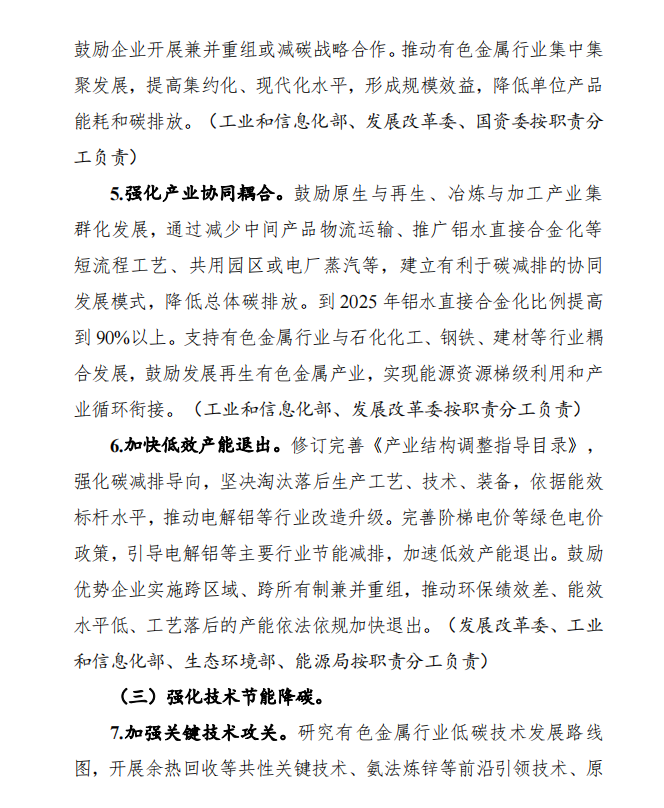 鼓励企业开展兼并重组或减碳战略合作。推动有色金属行业集中集聚发展，提高集约化、现代化水平，形成规模效益，降低单位产品能耗和碳排放。（工业和信息化部、发展改革委、国资委按职责分工负责）

5.强化产业协同耦合。鼓励原生与再生、冶炼与加工产业集群化发展，通过减少中间产品物流运输、推广铝水直接合金化等短流程工艺、共用园区或电厂蒸汽等，建立有利于碳减排的协同发展模式，降低总体碳排放。到 2025 年铝水直接合金化比例提高到 90%以上。支持有色金属行业与石化化工、钢铁、建材等行业耦合发展，鼓励发展再生有色金属产业，实现能源资源梯级利用和产业循环衔接。（工业和信息化部、发展改革委按职责分工负责）

6.加快低效产能退出。修订完善《产业结构调整指导目录》，强化碳减排导向，坚决淘汰落后生产工艺、技术、装备，依据能效标杆水平，推动电解铝等行业改造升级。完善阶梯电价等绿色电价政策，引导电解铝等主要行业节能减排，加速低效产能退出。鼓励优势企业实施跨区域、跨所有制兼并重组，推动环保绩效差、能效水平低、工艺落后的产能依法依规加快退出。（发展改革委、工业和信息化部、生态环境部、能源局按职责分工负责）

（三）强化技术节能降碳。

7.加强关键技术攻关。研究有色金属行业低碳技术发展路线图，开展余热回收等共性关键技术、氨法炼锌等前沿引领技术、原